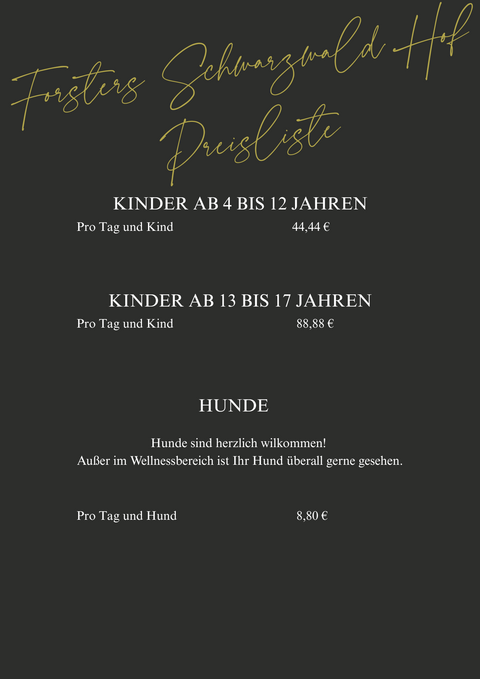 Forsters Schwarzwald Hof
Preisliste

KINDER AB 4 BIS 12 JAHREN

Pro Tag und Kind 44,44 €

KINDER AB 13 BIS 17 JAHREN

Pro Tag und Kind 88,88 €

HUNDE

Hunde sind herzlich wilkommen!
Außer im Wellnessbereich ist Ihr Hund überall gerne gesehen.

Pro Tag und Hund 8,80 €